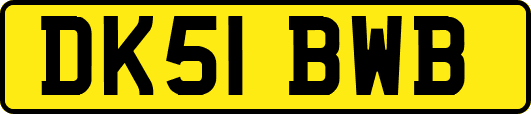 DK51 BWB